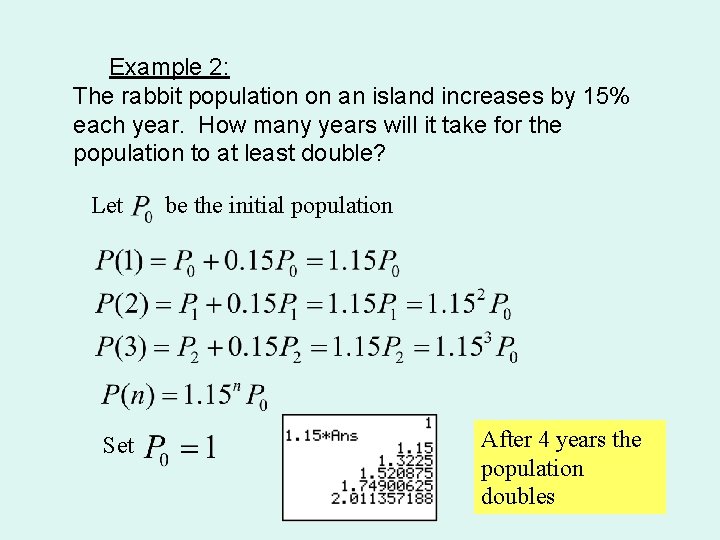 Example 2:
The rabbit population on an island increases by 15% each year. How many years will it take for the population to at least double?

Let $P_0$ be the initial population

$P(1) = P_0 + 0.15P_0 = 1.15P_0$

$P(2) = P_1 + 0.15P_1 = 1.15P_1 = 1.15^2 P_0$

$P(3) = P_2 + 0.15P_2 = 1.15P_2 = 1.15^3 P_0$

$P(n) = 1.15^n P_0$

Set $P_0 = 1$

1
1.15*Ans
1.15
1.3225
1.520875
1.74900625
2.011357188

After 4 years the population doubles